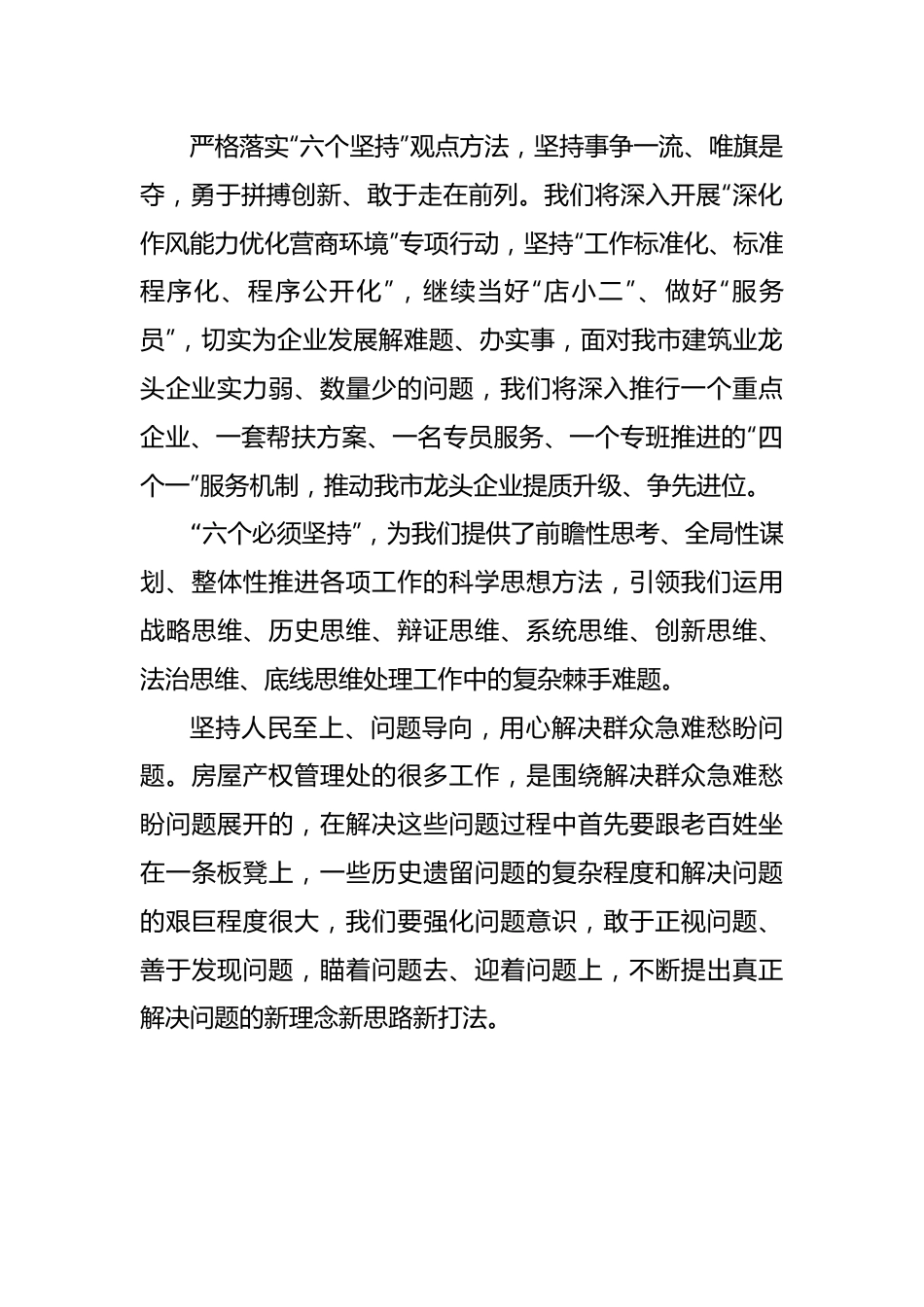 严格落实“六个坚持”观点方法，坚持事争一流、唯旗是夺，勇于拼搏创新、敢于走在前列。我们将深入开展“深化作风能力优化营商环境”专项行动，坚持“工作标准化、标准程序化、程序公开化”，继续当好“店小二”、做好“服务员”，切实为企业发展解难题、办实事，面对我市建筑业龙头企业实力弱、数量少的问题，我们将深入推行一个重点企业、一套帮扶方案、一名专员服务、一个专班推进的“四个一”服务机制，推动我市龙头企业提质升级、争先进位。

“六个必须坚持”，为我们提供了前瞻性思考、全局性谋划、整体性推进各项工作的科学思想方法，引领我们运用战略思维、历史思维、辩证思维、系统思维、创新思维、法治思维、底线思维处理工作中的复杂棘手难题。

坚持人民至上、问题导向，用心解决群众急难愁盼问题。房屋产权管理处的很多工作，是围绕解决群众急难愁盼问题展开的，在解决这些问题过程中首先要跟老百姓坐在一条板凳上，一些历史遗留问题的复杂程度和解决问题的艰巨程度很大，我们要强化问题意识，敢于正视问题、善于发现问题，瞄着问题去、迎着问题上，不断提出真正解决问题的新理念新思路新打法。